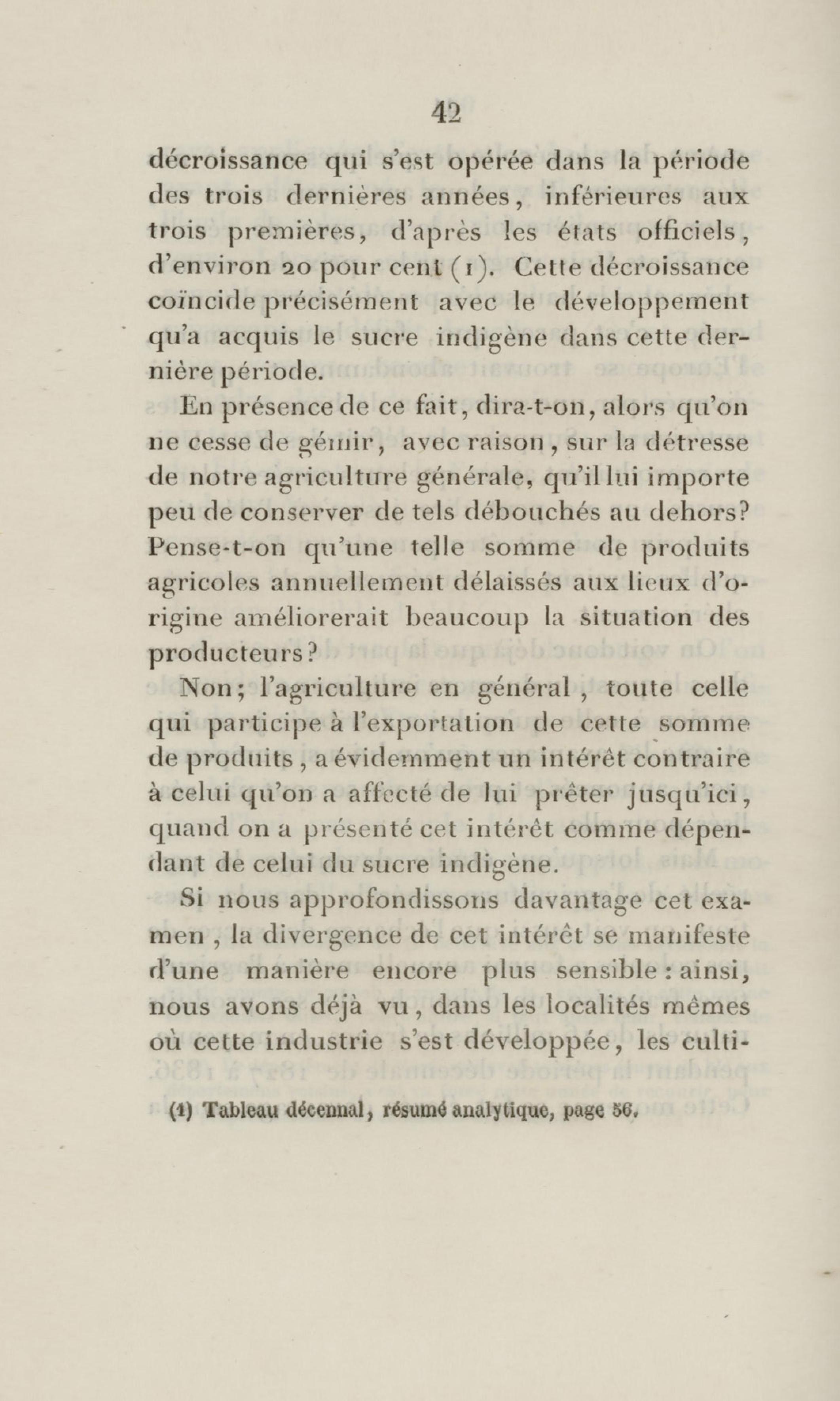 42

décroissance qui s'est opérée dans la période des trois dernières années, inférieures aux trois premières, d'après les états officiels, d'environ 20 pour cent (1). Cette décroissance coïncide précisément avec le développement qu'a acquis le sucre indigène dans cette dernière période.

En présence de ce fait, dira-t-on, alors qu'on ne cesse de gémir, avec raison, sur la détresse de notre agriculture générale, qu'il lui importe peu de conserver de tels débouchés au dehors? Pense-t-on qu'une telle somme de produits agricoles annuellement délaissés aux lieux d'origine améliorerait beaucoup la situation des producteurs?

Non; l'agriculture en général, toute celle qui participe à l'exportation de cette somme de produits, a évidemment un intérêt contraire à celui qu'on a affecté de lui prêter jusqu'ici, quand on a présenté cet intérêt comme dépendant de celui du sucre indigène.

Si nous approfondissons davantage cet examen, la divergence de cet intérêt se manifeste d'une manière encore plus sensible : ainsi, nous avons déjà vu, dans les localités mêmes où cette industrie s'est développée, les culti-

(1) Tableau décennal, résumé analytique, page 56.